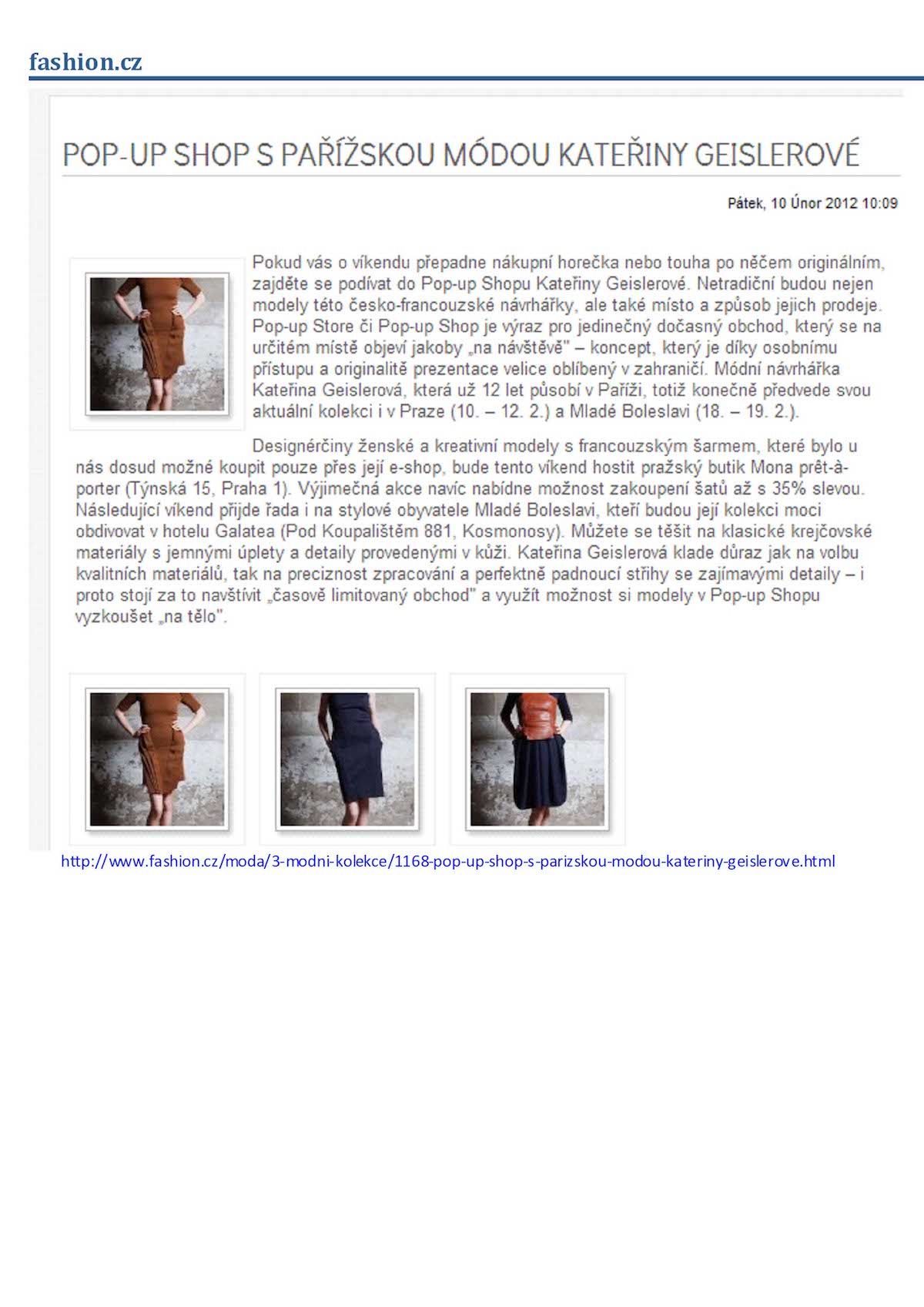 fashion.cz

POP-UP SHOP S PAŘÍŽSKOU MÓDOU KATEŘINY GEISLEROVÉ

Pátek, 10 Únor 2012 10:09

Pokud vás o víkendu přepadne nákupní horečka nebo touha po něčem originálním, zajděte se podívat do Pop-up Shopu Kateřiny Geislerové. Netradiční budou nejen modely této česko-francouzské návrhářky, ale také místo a způsob jejich prodeje. Pop-up Store či Pop-up Shop je výraz pro jedinečný dočasný obchod, který se na určitém místě objeví jakoby „na návštěvě" – koncept, který je díky osobnímu přístupu a originalitě prezentace velice oblíbený v zahraničí. Módní návrhářka Kateřina Geislerová, která už 12 let působí v Paříži, totiž konečně předvede svou aktuální kolekci i v Praze (10. – 12. 2.) a Mladé Boleslavi (18. – 19. 2.).

Designérčiny ženské a kreativní modely s francouzským šarmem, které bylo u nás dosud možné koupit pouze přes její e-shop, bude tento víkend hostit pražský butik Mona prêt-à-porter (Týnská 15, Praha 1). Výjimečná akce navíc nabídne možnost zakoupení šatů až s 35% slevou. Následující víkend přijde řada i na stylové obyvatele Mladé Boleslavi, kteří budou její kolekci moci obdivovat v hotelu Galatea (Pod Koupalištěm 881, Kosmonosy). Můžete se těšit na klasické krejčovské materiály s jemnými úplety a detaily provedenými v kůži. Kateřina Geislerová klade důraz jak na volbu kvalitních materiálů, tak na preciznost zpracování a perfektně padnoucí střihy se zajímavými detaily – i proto stojí za to navštívit „časově limitovaný obchod" a využít možnost si modely v Pop-up Shopu vyzkoušet „na tělo".

http://www.fashion.cz/moda/3-modni-kolekce/1168-pop-up-shop-s-parizskou-modou-kateriny-geislerove.html